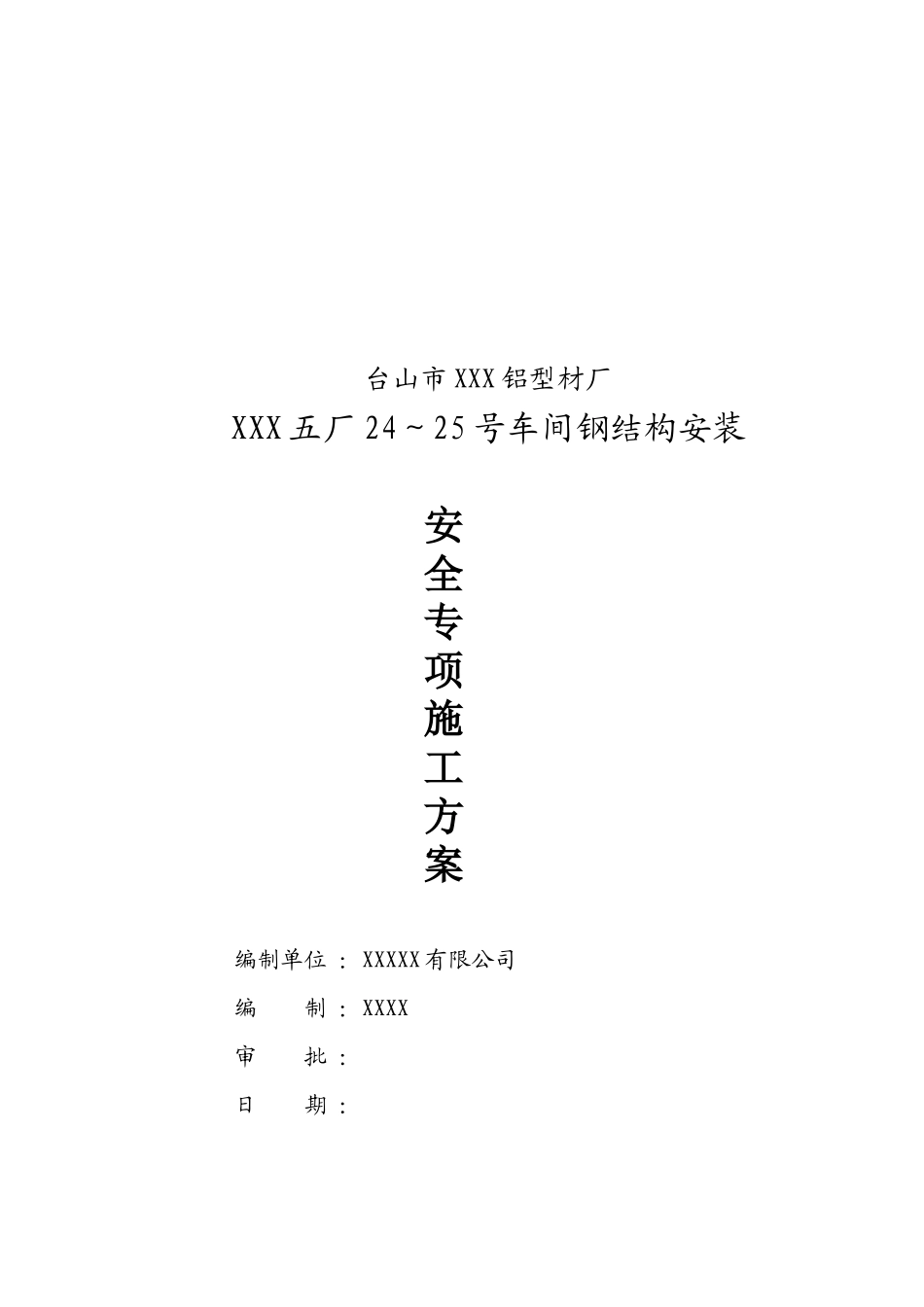 台山市XXX铝型材厂

XXX五厂24～25号车间钢结构安装

安全专项施工方案

编制单位：XXXXX有限公司

编　　制：XXXX

审　　批：

日　　期：